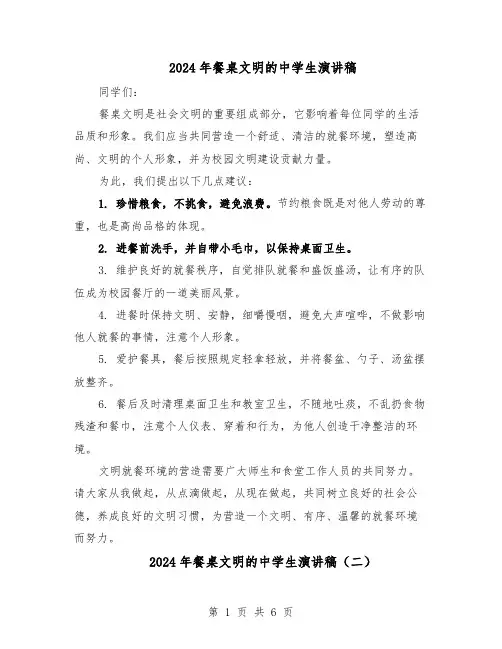 2024年餐桌文明的中学生演讲稿

同学们：

餐桌文明是社会文明的重要组成部分，它影响着每位同学的生活品质和形象。我们应当共同营造一个舒适、清洁的就餐环境，塑造高尚、文明的个人形象，并为校园文明建设贡献力量。

为此，我们提出以下几点建议：

1. 珍惜粮食，不挑食，避免浪费。节约粮食既是对他人劳动的尊重，也是高尚品格的体现。

2. 进餐前洗手，并自带小毛巾，以保持桌面卫生。

3. 维护良好的就餐秩序，自觉排队就餐和盛饭盛汤，让有序的队伍成为校园餐厅的一道美丽风景。

4. 进餐时保持文明、安静，细嚼慢咽，避免大声喧哗，不做影响他人就餐的事情，注意个人形象。

5. 爱护餐具，餐后按照规定轻拿轻放，并将餐盆、勺子、汤盆摆放整齐。

6. 餐后及时清理桌面卫生和教室卫生，不随地吐痰，不乱扔食物残渣和餐巾，注意个人仪表、穿着和行为，为他人创造干净整洁的环境。

文明就餐环境的营造需要广大师生和食堂工作人员的共同努力。请大家从我做起，从点滴做起，从现在做起，共同树立良好的社会公德，养成良好的文明习惯，为营造一个文明、有序、温馨的就餐环境而努力。

2024年餐桌文明的中学生演讲稿（二）

第 1 页 共 6 页